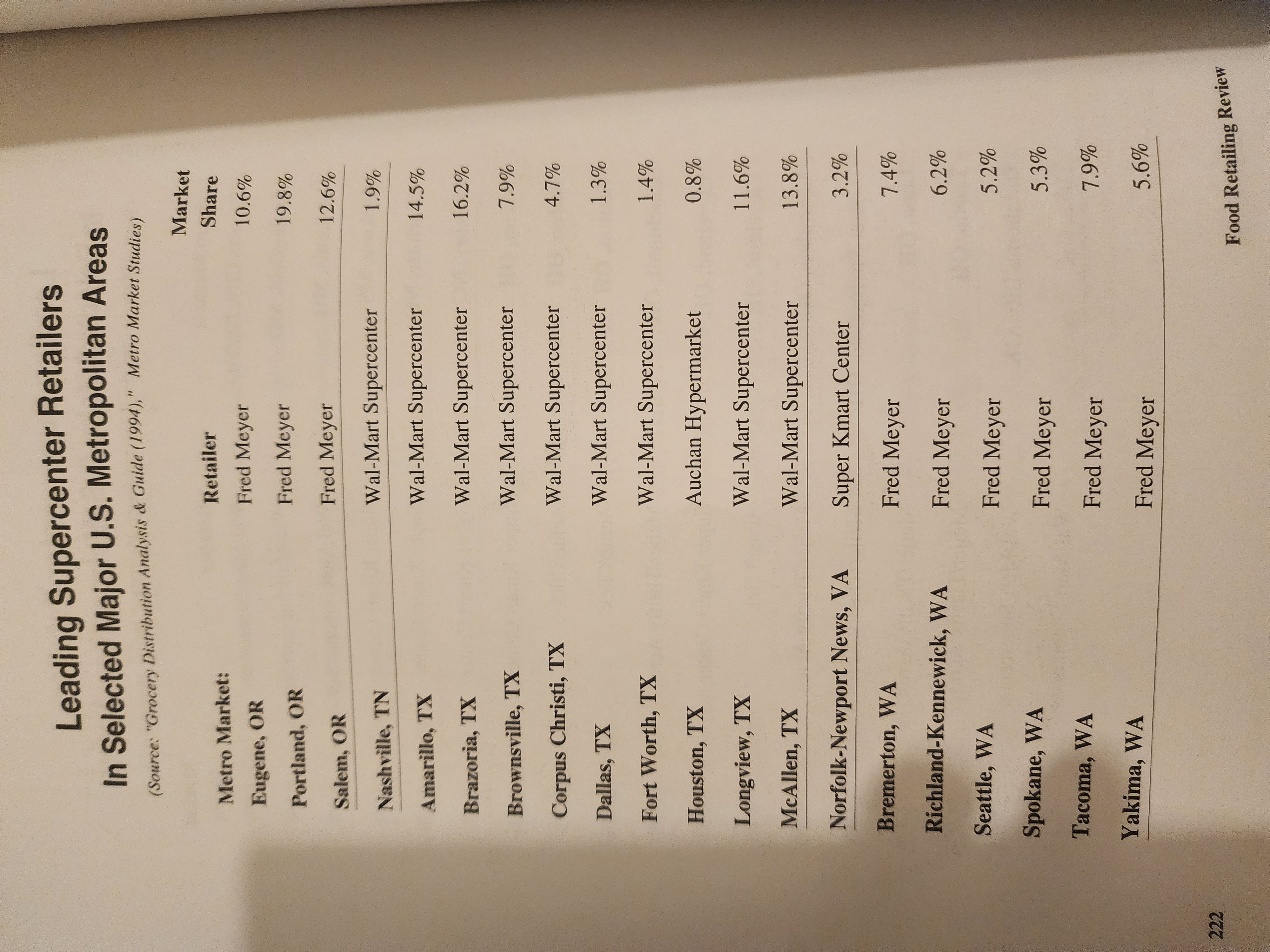 Leading Supercenter Retailers
In Selected Major U.S. Metropolitan Areas

(Source: "Grocery Distribution Analysis & Guide (1994)," Metro Market Studies)

| Metro Market: | Retailer | Market Share |
|---|---|---|
| Eugene, OR | Fred Meyer | 10.6% |
| Portland, OR | Fred Meyer | 19.8% |
| Salem, OR | Fred Meyer | 12.6% |
| Nashville, TN | Wal-Mart Supercenter | 1.9% |
| Amarillo, TX | Wal-Mart Supercenter | 14.5% |
| Brazoria, TX | Wal-Mart Supercenter | 16.2% |
| Brownsville, TX | Wal-Mart Supercenter | 7.9% |
| Corpus Christi, TX | Wal-Mart Supercenter | 4.7% |
| Dallas, TX | Wal-Mart Supercenter | 1.3% |
| Fort Worth, TX | Wal-Mart Supercenter | 1.4% |
| Houston, TX | Auchan Hypermarket | 0.8% |
| Longview, TX | Wal-Mart Supercenter | 11.6% |
| McAllen, TX | Wal-Mart Supercenter | 13.8% |
| Norfolk-Newport News, VA | Super Kmart Center | 3.2% |
| Bremerton, WA | Fred Meyer | 7.4% |
| Richland-Kennewick, WA | Fred Meyer | 6.2% |
| Seattle, WA | Fred Meyer | 5.2% |
| Spokane, WA | Fred Meyer | 5.3% |
| Tacoma, WA | Fred Meyer | 7.9% |
| Yakima, WA | Fred Meyer | 5.6% |

222 Food Retailing Review